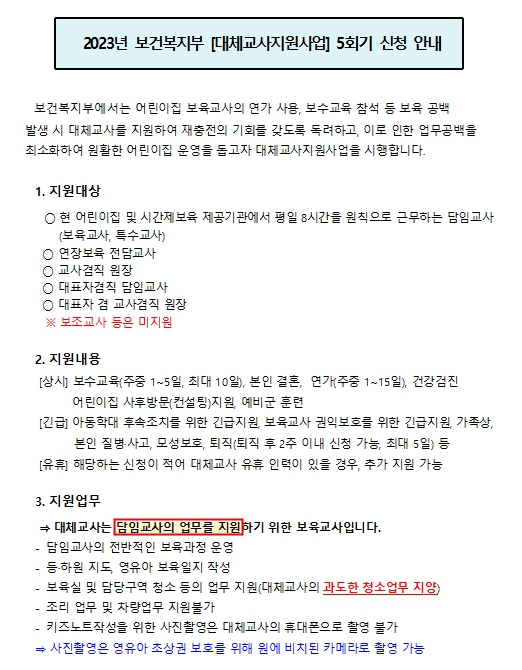 2023년 보건복지부 [대체교사지원사업] 5회기 신청 안내

보건복지부에서는 어린이집 보육교사의 연가 사용, 보수교육 참석 등 보육 공백 발생 시 대체교사를 지원하여 재충전의 기회를 갖도록 독려하고, 이로 인한 업무공백을 최소화하여 원활한 어린이집 운영을 돕고자 대체교사지원사업을 시행합니다.

1. 지원대상

○ 현 어린이집 및 시간제보육 제공기관에서 평일 8시간을 원칙으로 근무하는 담임교사 (보육교사, 특수교사)
○ 연장보육 전담교사
○ 교사겸직 원장
○ 대표자겸직 담임교사
○ 대표자 겸 교사겸직 원장
※ 보조교사 등은 미지원

2. 지원내용

[상시] 보수교육(주중 1~5일, 최대 10일), 본인 결혼, 연가(주중 1~15일), 건강검진 어린이집 사후방문(컨설팅)지원, 예비군 훈련
[긴급] 아동학대 후속조치를 위한 긴급지원, 보육교사 권익보호를 위한 긴급지원, 가족상, 본인 질병·사고, 모성보호, 퇴직(퇴직 후 2주 이내 신청 가능, 최대 5일) 등
[유휴] 해당하는 신청이 적어 대체교사 유휴 인력이 있을 경우, 추가 지원 가능

3. 지원업무

⇒ 대체교사는 담임교사의 업무를 지원하기 위한 보육교사입니다.
- 담임교사의 전반적인 보육과정 운영
- 등·하원 지도, 영유아 보육일지 작성
- 보육실 및 담당구역 청소 등의 업무 지원(대체교사의 과도한 청소업무 지양)
- 조리 업무 및 차량업무 지원불가
- 키즈노트작성을 위한 사진촬영은 대체교사의 휴대폰으로 촬영 불가
⇒ 사진촬영은 영유아 초상권 보호를 위해 원에 비치된 카메라로 촬영 가능